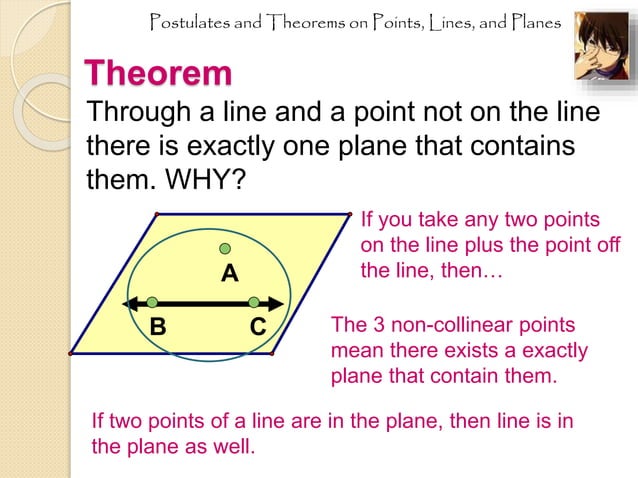 Postulates and Theorems on Points, Lines, and Planes

Theorem

Through a line and a point not on the line there is exactly one plane that contains them. WHY?

A

B

C

If you take any two points on the line plus the point off the line, then…

The 3 non-collinear points mean there exists a exactly plane that contain them.

If two points of a line are in the plane, then line is in the plane as well.